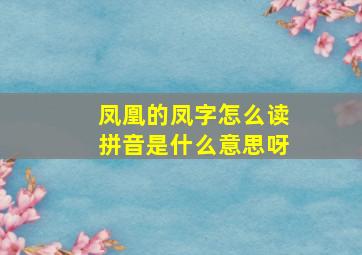 凤凰的凤字怎么读
拼音是什么意思呀